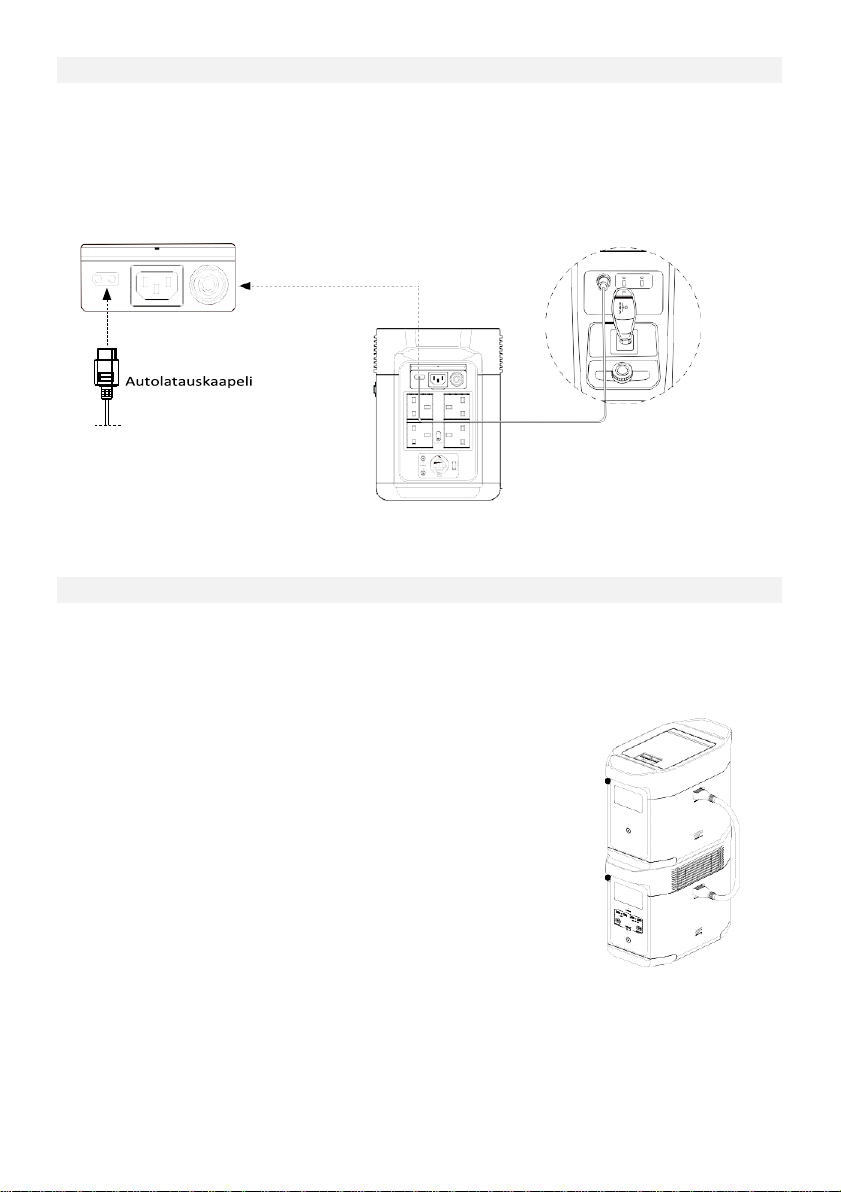 Autolatauskaapeli